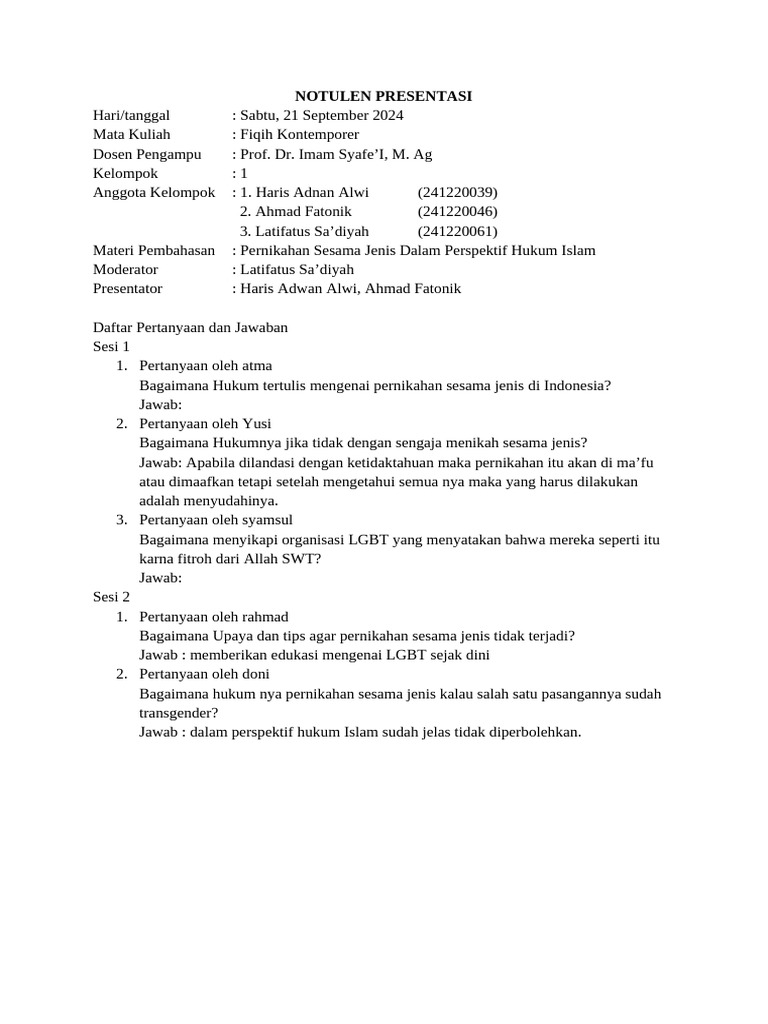 NOTULEN PRESENTASI

Hari/tanggal : Sabtu, 21 September 2024
Mata Kuliah : Fiqih Kontemporer
Dosen Pengampu : Prof. Dr. Imam Syafe'I, M. Ag
Kelompok : 1
Anggota Kelompok : 1. Haris Adnan Alwi (241220039)
2. Ahmad Fatonik (241220046)
3. Latifatus Sa'diyah (241220061)
Materi Pembahasan : Pernikahan Sesama Jenis Dalam Perspektif Hukum Islam
Moderator : Latifatus Sa'diyah
Presentator : Haris Adwan Alwi, Ahmad Fatonik

Daftar Pertanyaan dan Jawaban
Sesi 1
1. Pertanyaan oleh atma
Bagaimana Hukum tertulis mengenai pernikahan sesama jenis di Indonesia?
Jawab:
2. Pertanyaan oleh Yusi
Bagaimana Hukumnya jika tidak dengan sengaja menikah sesama jenis?
Jawab: Apabila dilandasi dengan ketidaktahuan maka pernikahan itu akan di ma'fu atau dimaafkan tetapi setelah mengetahui semua nya maka yang harus dilakukan adalah menyudahinya.
3. Pertanyaan oleh syamsul
Bagaimana menyikapi organisasi LGBT yang menyatakan bahwa mereka seperti itu karna fitroh dari Allah SWT?
Jawab:
Sesi 2
1. Pertanyaan oleh rahmad
Bagaimana Upaya dan tips agar pernikahan sesama jenis tidak terjadi?
Jawab : memberikan edukasi mengenai LGBT sejak dini
2. Pertanyaan oleh doni
Bagaimana hukum nya pernikahan sesama jenis kalau salah satu pasangannya sudah transgender?
Jawab : dalam perspektif hukum Islam sudah jelas tidak diperbolehkan.